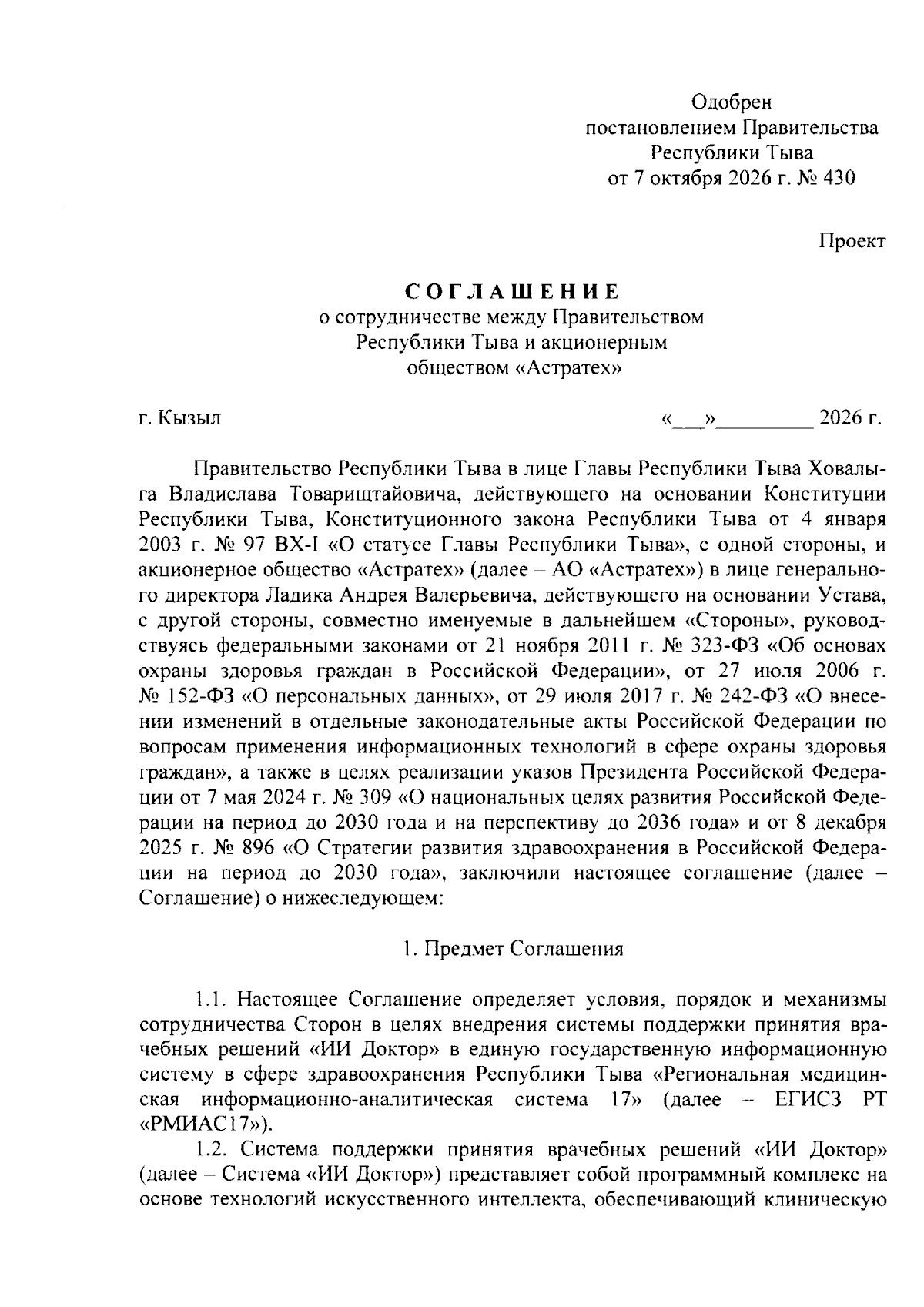 Одобрен
постановлением Правительства
Республики Тыва
от 7 октября 2026 г. № 430

Проект

СОГЛАШЕНИЕ
о сотрудничестве между Правительством
Республики Тыва и акционерным
обществом «Астратех»

г. Кызыл

«____»____ 2026 г.

Правительство Республики Тыва в лице Главы Республики Тыва Ховалыга Владислава Товарищтайовича, действующего на основании Конституции Республики Тыва, Конституционного закона Республики Тыва от 4 января 2003 г. № 97 ВХ-I «О статусе Главы Республики Тыва», с одной стороны, и акционерное общество «Астратех» (далее – АО «Астратех») в лице генерального директора Ладика Андрея Валерьевича, действующего на основании Устава, с другой стороны, совместно именуемые в дальнейшем «Стороны», руководствуясь федеральными законами от 21 ноября 2011 г. № 323-ФЗ «Об основах охраны здоровья граждан в Российской Федерации», от 27 июля 2006 г. № 152-ФЗ «О персональных данных», от 29 июля 2017 г. № 242-ФЗ «О внесении изменений в отдельные законодательные акты Российской Федерации по вопросам применения информационных технологий в сфере охраны здоровья граждан», а также в целях реализации указов Президента Российской Федерации от 7 мая 2024 г. № 309 «О национальных целях развития Российской Федерации на период до 2030 года и на перспективу до 2036 года» и от 8 декабря 2025 г. № 896 «О Стратегии развития здравоохранения в Российской Федерации на период до 2030 года», заключили настоящее соглашение (далее – Соглашение) о нижеследующем:

1. Предмет Соглашения

1.1. Настоящее Соглашение определяет условия, порядок и механизмы сотрудничества Сторон в целях внедрения системы поддержки принятия врачебных решений «ИИ Доктор» в единую государственную информационную систему в сфере здравоохранения Республики Тыва «Региональная медицинская информационно-аналитическая система 17» (далее – ЕГИСЗ РТ «РМИАС17»).

1.2. Система поддержки принятия врачебных решений «ИИ Доктор» (далее – Система «ИИ Доктор») представляет собой программный комплекс на основе технологий искусственного интеллекта, обеспечивающий клиническую